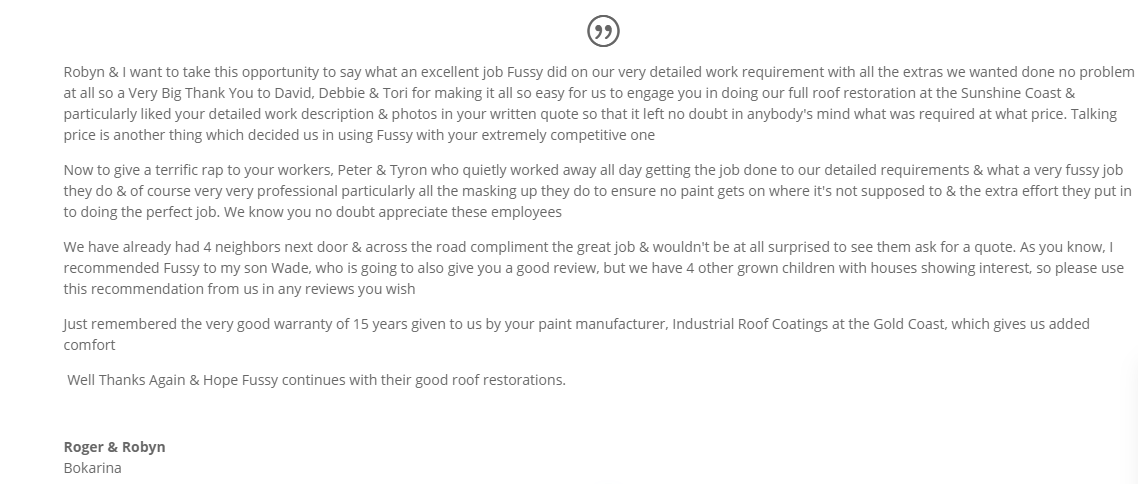 Robyn & I want to take this opportunity to say what an excellent job Fussy did on our very detailed work requirement with all the extras we wanted done no problem at all so a Very Big Thank You to David, Debbie & Tori for making it all so easy for us to engage you in doing our full roof restoration at the Sunshine Coast & particularly liked your detailed work description & photos in your written quote so that it left no doubt in anybody's mind what was required at what price. Talking price is another thing which decided us in using Fussy with your extremely competitive one

Now to give a terrific rap to your workers, Peter & Tyron who quietly worked away all day getting the job done to our detailed requirements & what a very fussy job they do & of course very very professional particularly all the masking up they do to ensure no paint gets on where it's not supposed to & the extra effort they put in to doing the perfect job. We know you no doubt appreciate these employees

We have already had 4 neighbors next door & across the road compliment the great job & wouldn't be at all surprised to see them ask for a quote. As you know, I recommended Fussy to my son Wade, who is going to also give you a good review, but we have 4 other grown children with houses showing interest, so please use this recommendation from us in any reviews you wish

Just remembered the very good warranty of 15 years given to us by your paint manufacturer, Industrial Roof Coatings at the Gold Coast, which gives us added comfort

Well Thanks Again & Hope Fussy continues with their good roof restorations.

Roger & Robyn
Bokarina